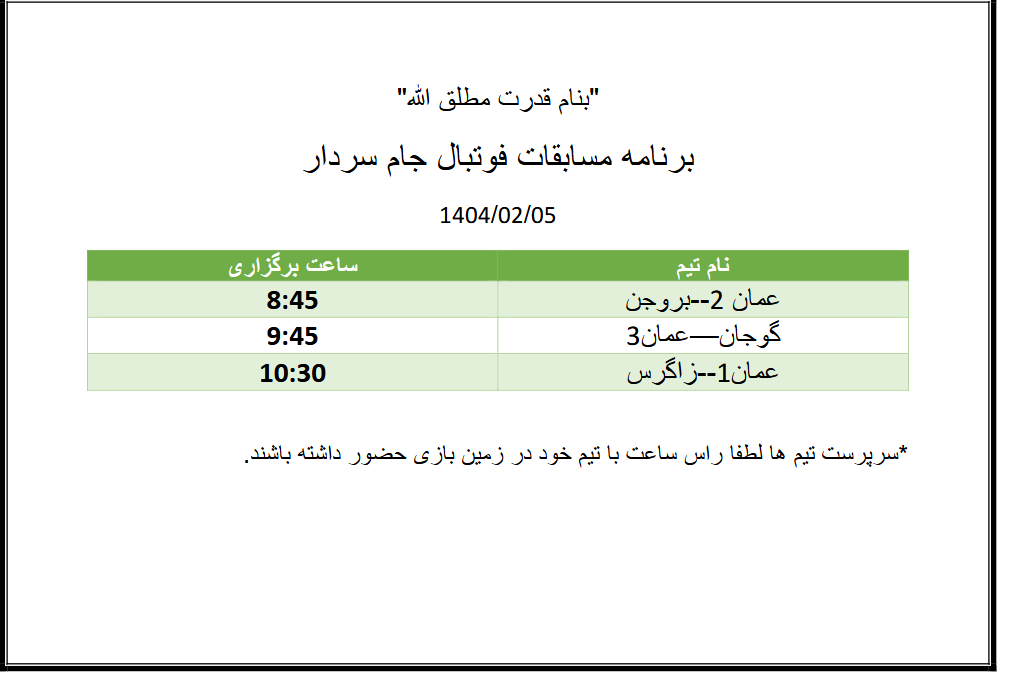 "بنام قدرت مطلق الله"

برنامه مسابقات فوتبال جام سردار

1404/02/05

| نام تیم | ساعت برگزاری |
|---|---|
| عمان 2--بروجن | 8:45 |
| گوجان—عمان3 | 9:45 |
| عمان1--زاگرس | 10:30 |

*سرپرست تیم ها لطفا راس ساعت با تیم خود در زمین بازی حضور داشته باشند.